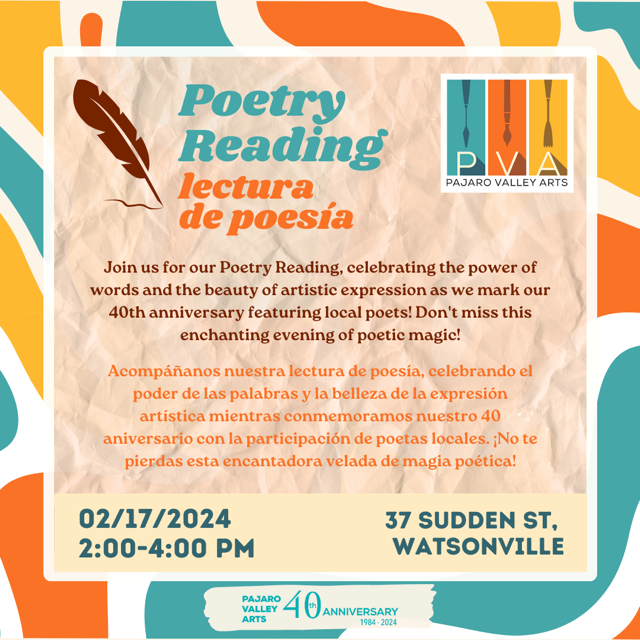 Poetry Reading
lectura de poesía

PVA
PAJARO VALLEY ARTS

Join us for our Poetry Reading, celebrating the power of words and the beauty of artistic expression as we mark our 40th anniversary featuring local poets! Don't miss this enchanting evening of poetic magic!

Acompáñanos nuestra lectura de poesía, celebrando el poder de las palabras y la belleza de la expresión artística mientras conmemoramos nuestro 40 aniversario con la participación de poetas locales. ¡No te pierdas esta encantadora velada de magia poética!

02/17/2024
2:00-4:00 PM

37 SUDDEN ST,
WATSONVILLE

PAJARO
VALLEY
ARTS
40th ANNIVERSARY
1984 - 2024